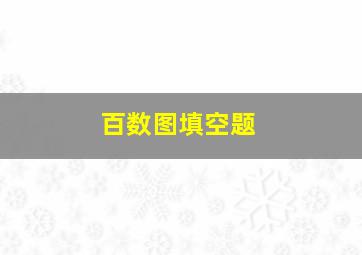 百数图填空题